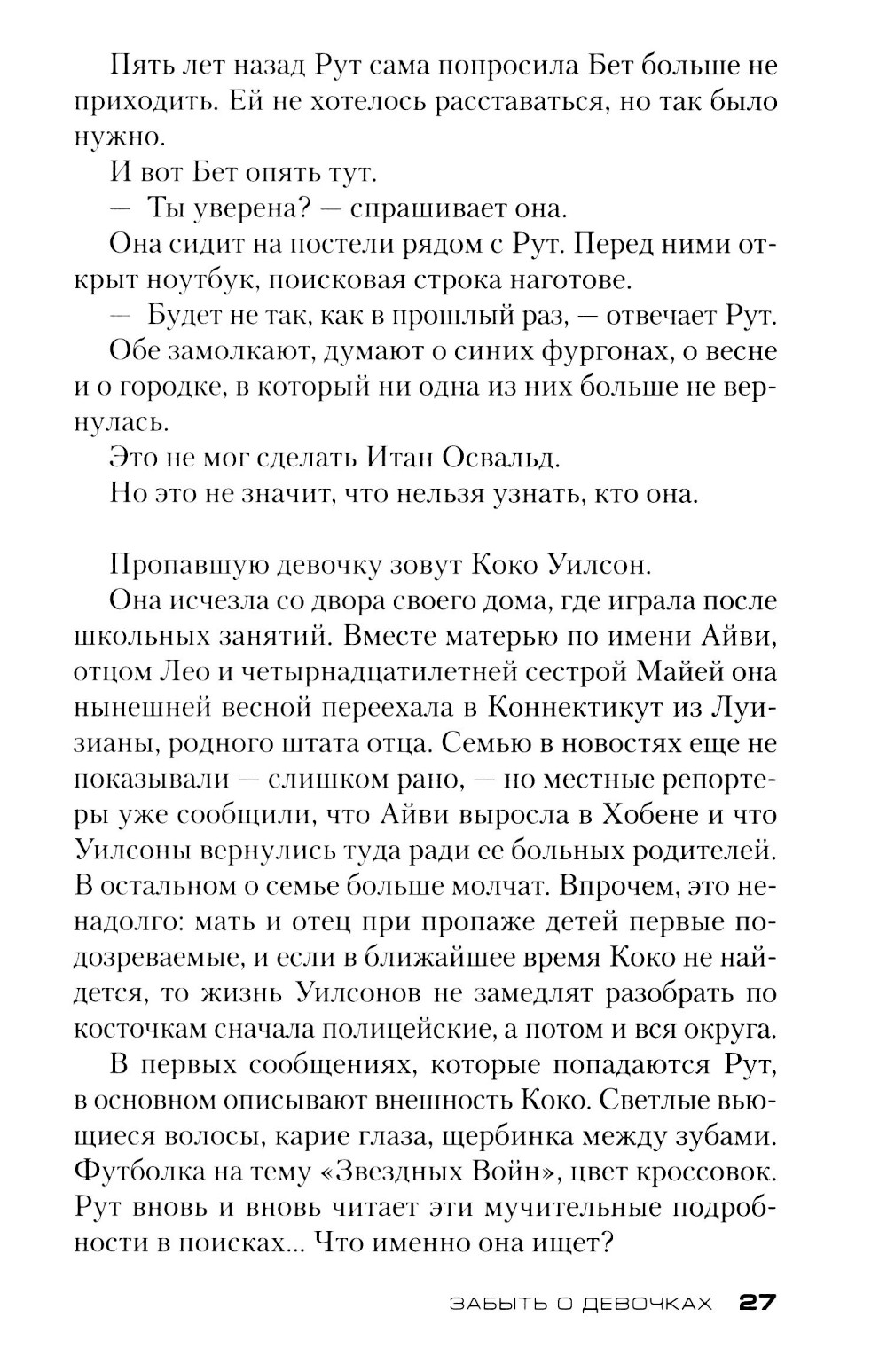 Пять лет назад Рут сама попросила Бет больше не приходить. Ей не хотелось расставаться, но так было нужно.

И вот Бет опять тут.

— Ты уверена? — спрашивает она.

Она сидит на постели рядом с Рут. Перед ними открыт ноутбук, поисковая строка наготове.

— Будет не так, как в прошлый раз, — отвечает Рут.

Обе замолкают, думают о синих фургонах, о весне и о городке, в который ни одна из них больше не вернулась.

Это не мог сделать Итан Освальд.

Но это не значит, что нельзя узнать, кто она.

Пропавшую девочку зовут Коко Уилсон.

Она исчезла со двора своего дома, где играла после школьных занятий. Вместе матерью по имени Айви, отцом Лео и четырнадцатилетней сестрой Майей она нынешней весной переехала в Коннектикут из Луизианы, родного штата отца. Семью в новостях еще не показывали — слишком рано, — но местные репортеры уже сообщили, что Айви выросла в Хобене и что Уилсоны вернулись туда ради ее больных родителей. В остальном о семье больше молчат. Впрочем, это ненадолго: мать и отец при пропаже детей первые подозреваемые, и если в ближайшее время Коко не найдется, то жизнь Уилсонов не замедлят разобрать по косточкам сначала полицейские, а потом и вся округа.

В первых сообщениях, которые попадаются Рут, в основном описывают внешность Коко. Светлые вьющиеся волосы, карие глаза, щербинка между зубами. Футболка на тему «Звездных Войн», цвет кроссовок. Рут вновь и вновь читает эти мучительные подробности в поисках... Что именно она ищет?

ЗАБЫТЬ О ДЕВОЧКАХ 27